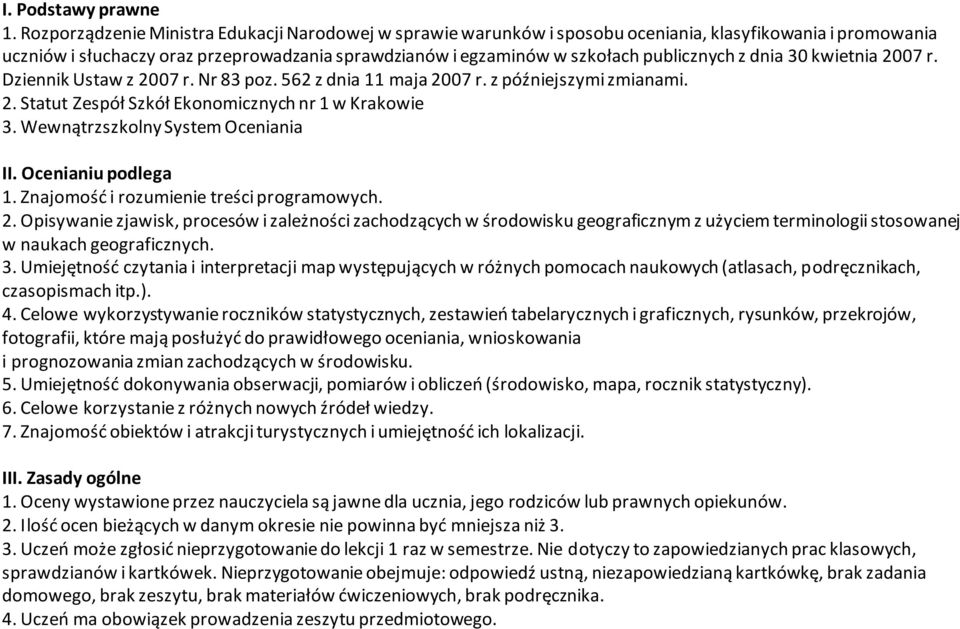 I. Podstawy prawne
1. Rozporządzenie Ministra Edukacji Narodowej w sprawie warunków i sposobu oceniania, klasyfikowania i promowania uczniów i słuchaczy oraz przeprowadzania sprawdzianów i egzaminów w szkołach publicznych z dnia 30 kwietnia 2007 r. Dziennik Ustaw z 2007 r. Nr 83 poz. 562 z dnia 11 maja 2007 r. z późniejszymi zmianami.
2. Statut Zespół Szkół Ekonomicznych nr 1 w Krakowie
3. Wewnątrzszkolny System Oceniania

II. Ocenianiu podlega
1. Znajomość i rozumienie treści programowych.
2. Opisywanie zjawisk, procesów i zależności zachodzących w środowisku geograficznym z użyciem terminologii stosowanej w naukach geograficznych.
3. Umiejętność czytania i interpretacji map występujących w różnych pomocach naukowych (atlasach, podręcznikach, czasopismach itp.).
4. Celowe wykorzystywanie roczników statystycznych, zestawień tabelarycznych i graficznych, rysunków, przekrojów, fotografii, które mają posłużyć do prawidłowego oceniania, wnioskowania i prognozowania zmian zachodzących w środowisku.
5. Umiejętność dokonywania obserwacji, pomiarów i obliczeń (środowisko, mapa, rocznik statystyczny).
6. Celowe korzystanie z różnych nowych źródeł wiedzy.
7. Znajomość obiektów i atrakcji turystycznych i umiejętność ich lokalizacji.

III. Zasady ogólne
1. Oceny wystawione przez nauczyciela są jawne dla ucznia, jego rodziców lub prawnych opiekunów.
2. Ilość ocen bieżących w danym okresie nie powinna być mniejsza niż 3.
3. Uczeń może zgłosić nieprzygotowanie do lekcji 1 raz w semestrze. Nie dotyczy to zapowiedzianych prac klasowych, sprawdzianów i kartkówek. Nieprzygotowanie obejmuje: odpowiedź ustną, niezapowiedzianą kartkówkę, brak zadania domowego, brak zeszytu, brak materiałów ćwiczeniowych, brak podręcznika.
4. Uczeń ma obowiązek prowadzenia zeszytu przedmiotowego.